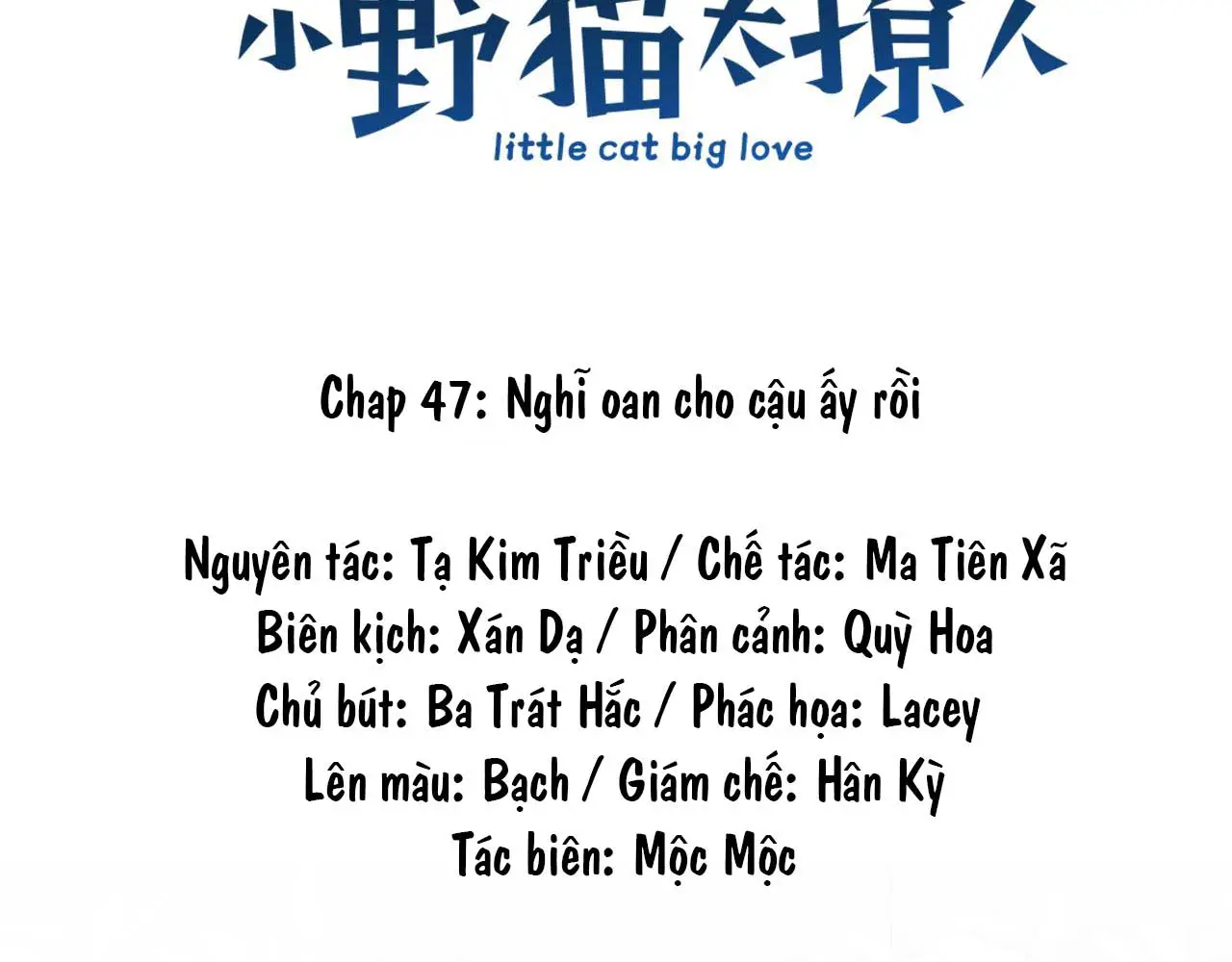 小野猫太撩人
little cat big love

Chap 47: Nghĩ oan cho cậu ấy rồi

Nguyên tác: Tạ Kim Triều / Chế tác: Ma Tiên Xã
Biên kịch: Xán Dạ / Phân cảnh: Quỳ Hoa
Chủ bút: Ba Trát Hắc / Phác họa: Lacey
Lên màu: Bạch / Giám chế: Hân Kỳ
Tác biên: Mộc Mộc